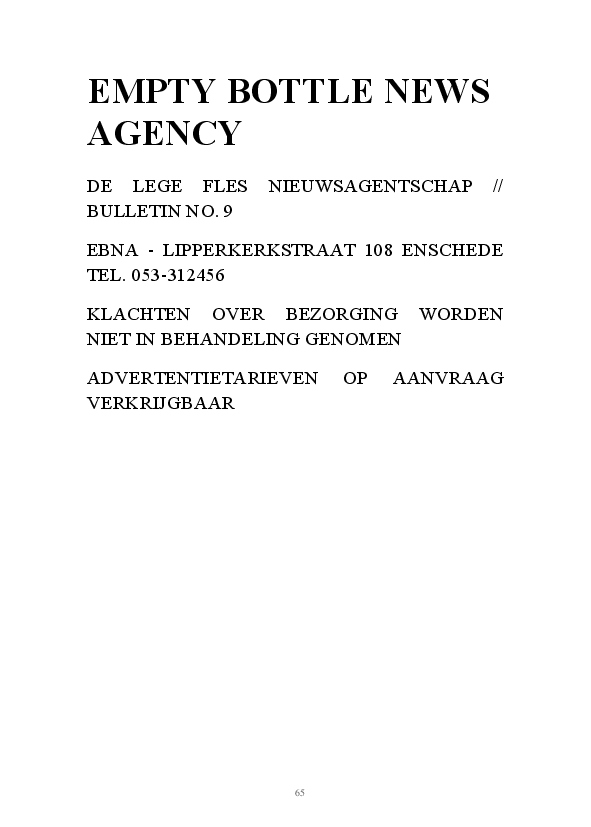 EMPTY BOTTLE NEWS AGENCY

DE LEGE FLES NIEUWSAGENTSCHAP // BULLETIN NO. 9

EBNA - LIPPERKERKSTRAAT 108 ENSCHEDE TEL. 053-312456

KLACHTEN OVER BEZORGING WORDEN NIET IN BEHANDELING GENOMEN

ADVERTENTIETARIEVEN OP AANVRAAG VERKRIJGBAAR

65